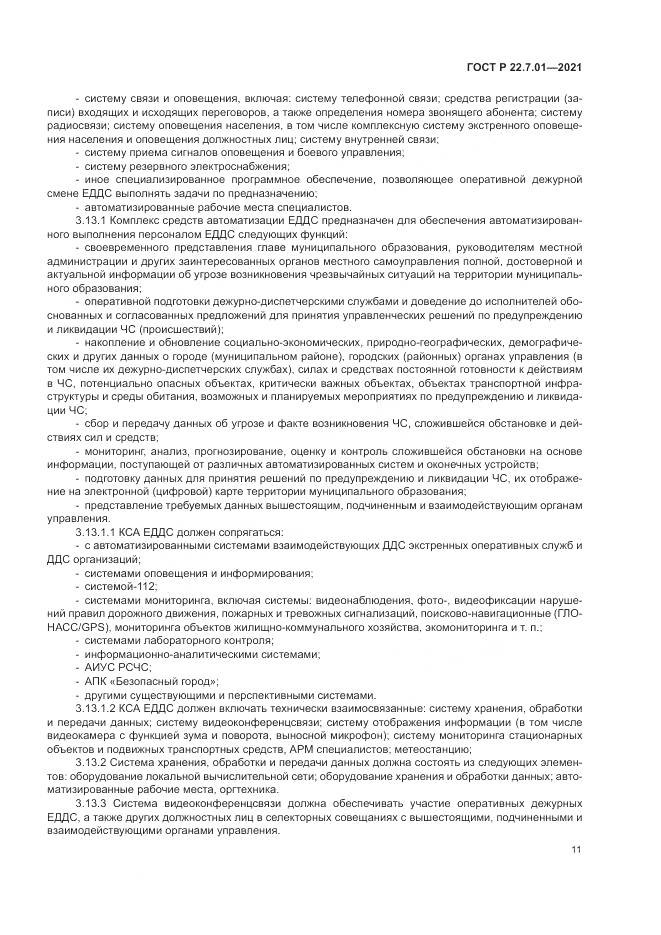 ГОСТ Р 22.7.01—2021

- систему связи и оповещения, включая: систему телефонной связи; средства регистрации (записи) входящих и исходящих переговоров, а также определения номера звонящего абонента; систему радиосвязи; систему оповещения населения, в том числе комплексную систему экстренного оповещения населения и оповещения должностных лиц; систему внутренней связи;

- систему приема сигналов оповещения и боевого управления;

- систему резервного электроснабжения;

- иное специализированное программное обеспечение, позволяющее оперативной дежурной смене ЕДДС выполнять задачи по предназначению;

- автоматизированные рабочие места специалистов.

3.13.1 Комплекс средств автоматизации ЕДДС предназначен для обеспечения автоматизированного выполнения персоналом ЕДДС следующих функций:

- своевременного представления главе муниципального образования, руководителям местной администрации и других заинтересованных органов местного самоуправления полной, достоверной и актуальной информации об угрозе возникновения чрезвычайных ситуаций на территории муниципального образования;

- оперативной подготовки дежурно-диспетчерскими службами и доведение до исполнителей обоснованных и согласованных предложений для принятия управленческих решений по предупреждению и ликвидации ЧС (происшествий);

- накопление и обновление социально-экономических, природно-географических, демографических и других данных о городе (муниципальном районе), городских (районных) органах управления (в том числе их дежурно-диспетчерских службах), силах и средствах постоянной готовности к действиям в ЧС, потенциально опасных объектах, критически важных объектах, объектах транспортной инфраструктуры и среды обитания, возможных и планируемых мероприятиях по предупреждению и ликвидации ЧС;

- сбор и передачу данных об угрозе и факте возникновения ЧС, сложившейся обстановке и действиях сил и средств;

- мониторинг, анализ, прогнозирование, оценку и контроль сложившейся обстановки на основе информации, поступающей от различных автоматизированных систем и оконечных устройств;

- подготовку данных для принятия решений по предупреждению и ликвидации ЧС, их отображение на электронной (цифровой) карте территории муниципального образования;

- представление требуемых данных вышестоящим, подчиненным и взаимодействующим органам управления.

3.13.1.1 КСА ЕДДС должен сопрягаться:

- с автоматизированными системами взаимодействующих ДДС экстренных оперативных служб и ДДС организаций;

- системами оповещения и информирования;

- системой-112;

- системами мониторинга, включая системы: видеонаблюдения, фото-, видеофиксации нарушений правил дорожного движения, пожарных и тревожных сигнализаций, поисково-навигационные (ГЛОНАСС/GPS), мониторинга объектов жилищно-коммунального хозяйства, экомониторинга и т. п.;

- системами лабораторного контроля;

- информационно-аналитическими системами;

- АИУС РСЧС;

- АПК «Безопасный город»;

- другими существующими и перспективными системами.

3.13.1.2 КСА ЕДДС должен включать технически взаимосвязанные: систему хранения, обработки и передачи данных; систему видеоконференцсвязи; систему отображения информации (в том числе видеокамера с функцией зума и поворота, выносной микрофон); систему мониторинга стационарных объектов и подвижных транспортных средств, АРМ специалистов; метеостанцию;

3.13.2 Система хранения, обработки и передачи данных должна состоять из следующих элементов: оборудование локальной вычислительной сети; оборудование хранения и обработки данных; автоматизированные рабочие места, оргтехника.

3.13.3 Система видеоконференцсвязи должна обеспечивать участие оперативных дежурных ЕДДС, а также других должностных лиц в селекторных совещаниях с вышестоящими, подчиненными и взаимодействующими органами управления.

11